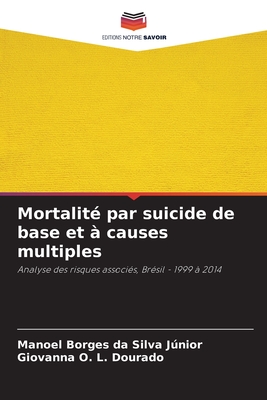 EDITIONS NOTRE SAVOIR

Mortalité par suicide de base et à causes multiples

Analyse des risques associés, Brésil - 1999 à 2014

Manoel Borges da Silva Júnior
Giovanna O. L. Dourado